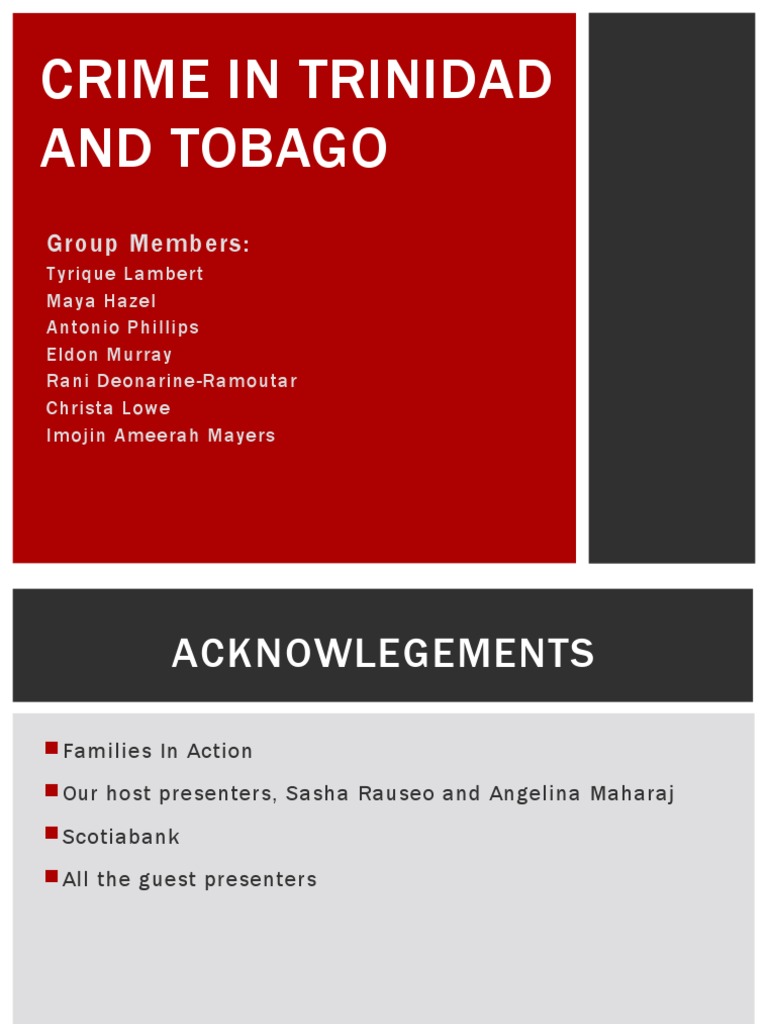 CRIME IN TRINIDAD AND TOBAGO

Group Members:
Tyrique Lambert
Maya Hazel
Antonio Phillips
Eldon Murray
Rani Deonarine-Ramoutar
Christa Lowe
Imojin Ameerah Mayers

ACKNOWLEGEMENTS

Families In Action
Our host presenters, Sasha Rauseo and Angelina Maharaj
Scotiabank
All the guest presenters